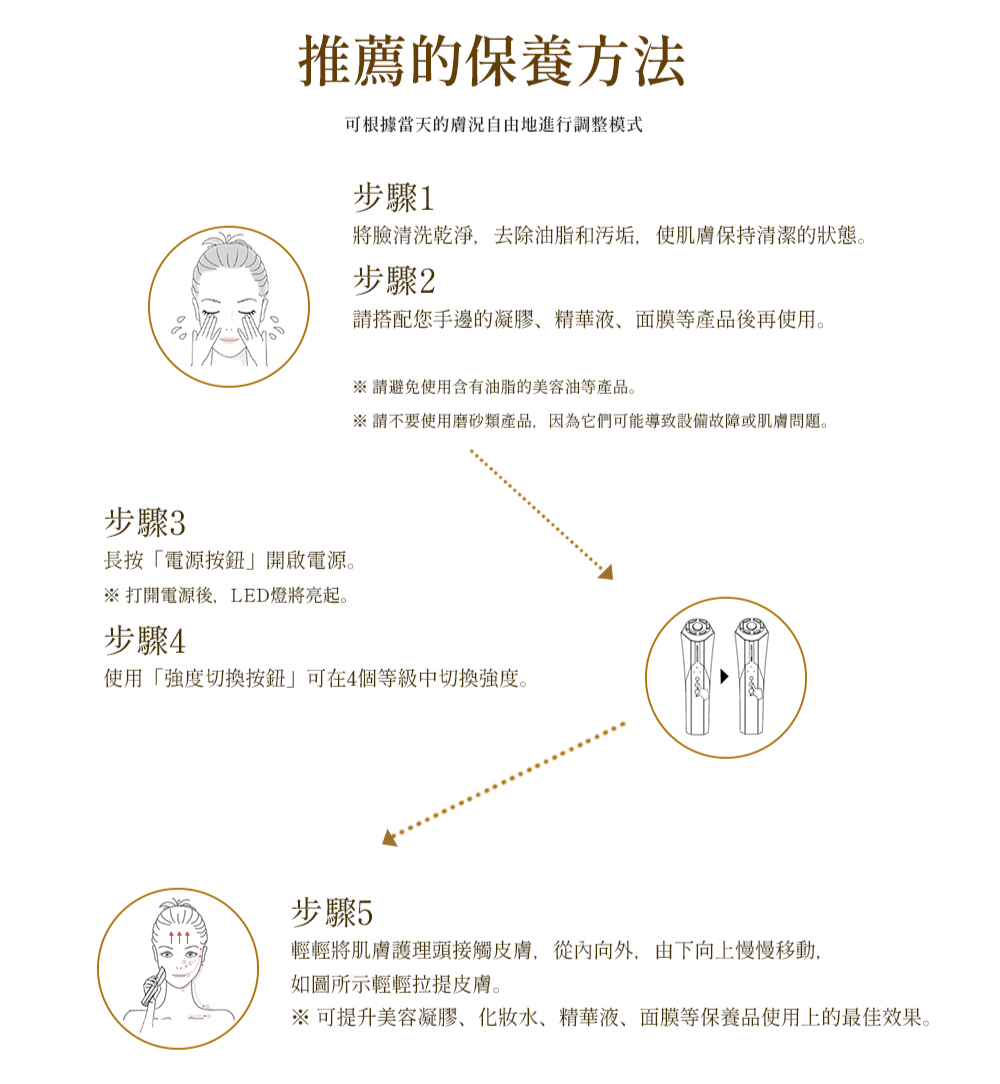 推薦的保養方法

可根據當天的膚況自由地進行調整模式

步驟1
將臉清洗乾淨，去除油脂和污垢，使肌膚保持清潔的狀態。

步驟2
請搭配您手邊的凝膠、精華液、面膜等產品後再使用。

※ 請避免使用含有油脂的美容油等產品。

※ 請不要使用磨砂類產品，因為它們可能導致設備故障或肌膚問題。

步驟3
長按「電源按鈕」開啟電源。
※ 打開電源後，LED燈將亮起。

步驟4
使用「強度切換按鈕」可在4個等級中切換強度。

步驟5
輕輕將肌膚護理頭接觸皮膚，從內向外，由下向上慢慢移動，如圖所示輕輕拉提皮膚。
※ 可提升美容凝膠、化妝水、精華液、面膜等保養品使用上的最佳效果。